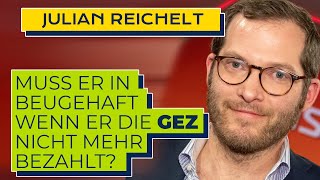 JULIAN REICHELT

MUSS ER IN BEUGEHAFT WENN ER DIE GEZ NICHT MEHR BEZAHLT?